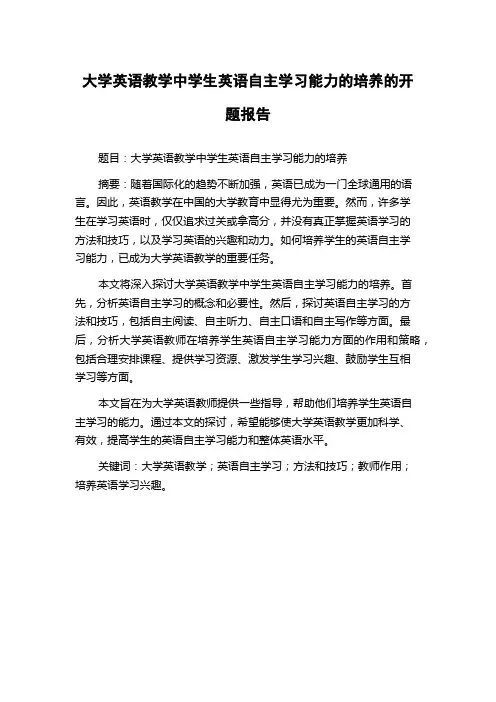 大学英语教学中学生英语自主学习能力的培养的开题报告

题目：大学英语教学中学生英语自主学习能力的培养

摘要：随着国际化的趋势不断加强，英语已成为一门全球通用的语言。因此，英语教学在中国的大学教育中显得尤为重要。然而，许多学生在学习英语时，仅仅追求过关或拿高分，并没有真正掌握英语学习的方法和技巧，以及学习英语的兴趣和动力。如何培养学生的英语自主学习能力，已成为大学英语教学的重要任务。

本文将深入探讨大学英语教学中学生英语自主学习能力的培养。首先，分析英语自主学习的概念和必要性。然后，探讨英语自主学习的方法和技巧，包括自主阅读、自主听力、自主口语和自主写作等方面。最后，分析大学英语教师在培养学生英语自主学习能力方面的作用和策略，包括合理安排课程、提供学习资源、激发学生学习兴趣、鼓励学生互相学习等方面。

本文旨在为大学英语教师提供一些指导，帮助他们培养学生英语自主学习的能力。通过本文的探讨，希望能够使大学英语教学更加科学、有效，提高学生的英语自主学习能力和整体英语水平。

关键词：大学英语教学；英语自主学习；方法和技巧；教师作用；培养英语学习兴趣。